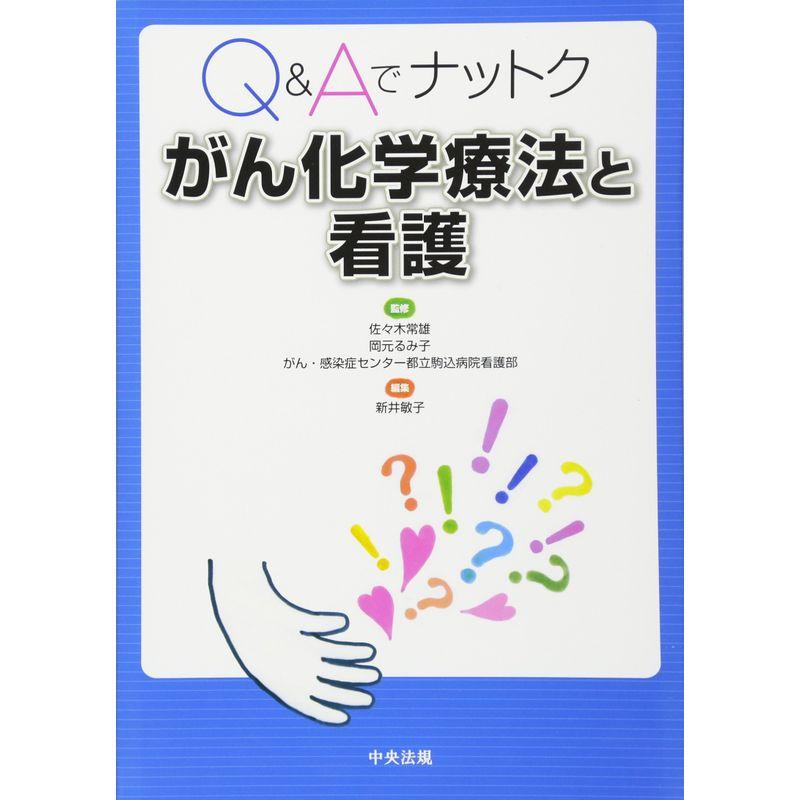 Q&Aでナットク
がん化学療法と看護

監修
佐々木常雄
岡元るみ子
がん・感染症センター都立駒込病院看護部

編集
新井敏子

中央法規